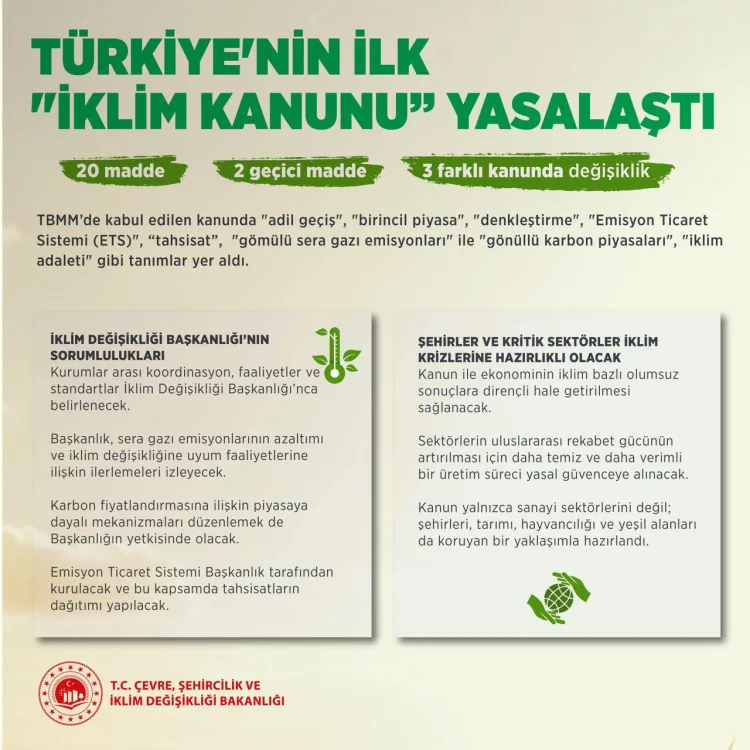 TÜRKİYE'NİN İLK
"İKLİM KANUNU" YASALAŞTI

20 madde

2 geçici madde

3 farklı kanunda değişiklik

TBMM'de kabul edilen kanunda "adil geçiş", "birincil piyasa", "denkleştirme", "Emisyon Ticaret Sistemi (ETS)", "tahsisat", "gömülü sera gazı emisyonları" ile "gönüllü karbon piyasaları", "iklim adaleti" gibi tanımlar yer aldı.

İKLİM DEĞİŞİKLİĞİ BAŞKANLIĞI'NIN SORUMLULUKLARI

Kurumlar arası koordinasyon, faaliyetler ve standartlar İklim Değişikliği Başkanlığı'nca belirlenecek.

Başkanlık, sera gazı emisyonlarının azaltımı ve iklim değişikliğine uyum faaliyetlerine ilişkin ilerlemeleri izleyecek.

Karbon fiyatlandırmasına ilişkin piyasaya dayalı mekanizmaları düzenlemek de Başkanlığın yetkisinde olacak.

Emisyon Ticaret Sistemi Başkanlık tarafından kurulacak ve bu kapsamda tahsisatların dağıtımı yapılacak.

ŞEHİRLER VE KRİTİK SEKTÖRLER İKLİM KRİZLERİNE HAZIRLIKLI OLACAK

Kanun ile ekonominin iklim bazlı olumsuz sonuçlara dirençli hale getirilmesi sağlanacak.

Sektörlerin uluslararası rekabet gücünün artırılması için daha temiz ve daha verimli bir üretim süreci yasal güvenceye alınacak.

Kanun yalnızca sanayi sektörlerini değil; şehirleri, tarımı, hayvancılığı ve yeşil alanları da koruyan bir yaklaşımla hazırlandı.

T.C. ÇEVRE, ŞEHİRCİLİK VE
İKLİM DEĞİŞİKLİĞİ BAKANLIĞI